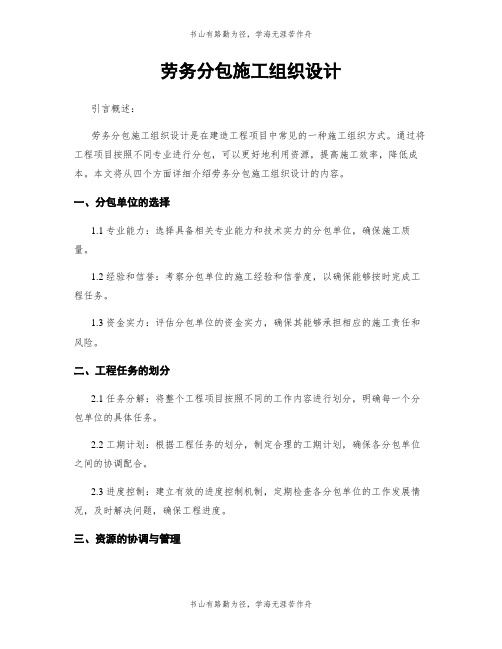 书山有路勤为径，学海无涯苦作舟

劳务分包施工组织设计

引言概述：

劳务分包施工组织设计是在建造工程项目中常见的一种施工组织方式。通过将工程项目按照不同专业进行分包，可以更好地利用资源，提高施工效率，降低成本。本文将从四个方面详细介绍劳务分包施工组织设计的内容。

一、分包单位的选择

1.1 专业能力：选择具备相关专业能力和技术实力的分包单位，确保施工质量。

1.2 经验和信誉：考察分包单位的施工经验和信誉度，以确保能够按时完成工程任务。

1.3 资金实力：评估分包单位的资金实力，确保其能够承担相应的施工责任和风险。

二、工程任务的划分

2.1 任务分解：将整个工程项目按照不同的工作内容进行划分，明确每一个分包单位的具体任务。

2.2 工期计划：根据工程任务的划分，制定合理的工期计划，确保各分包单位之间的协调配合。

2.3 进度控制：建立有效的进度控制机制，定期检查各分包单位的工作发展情况，及时解决问题，确保工程进度。

三、资源的协调与管理

书山有路勤为径，学海无涯苦作舟